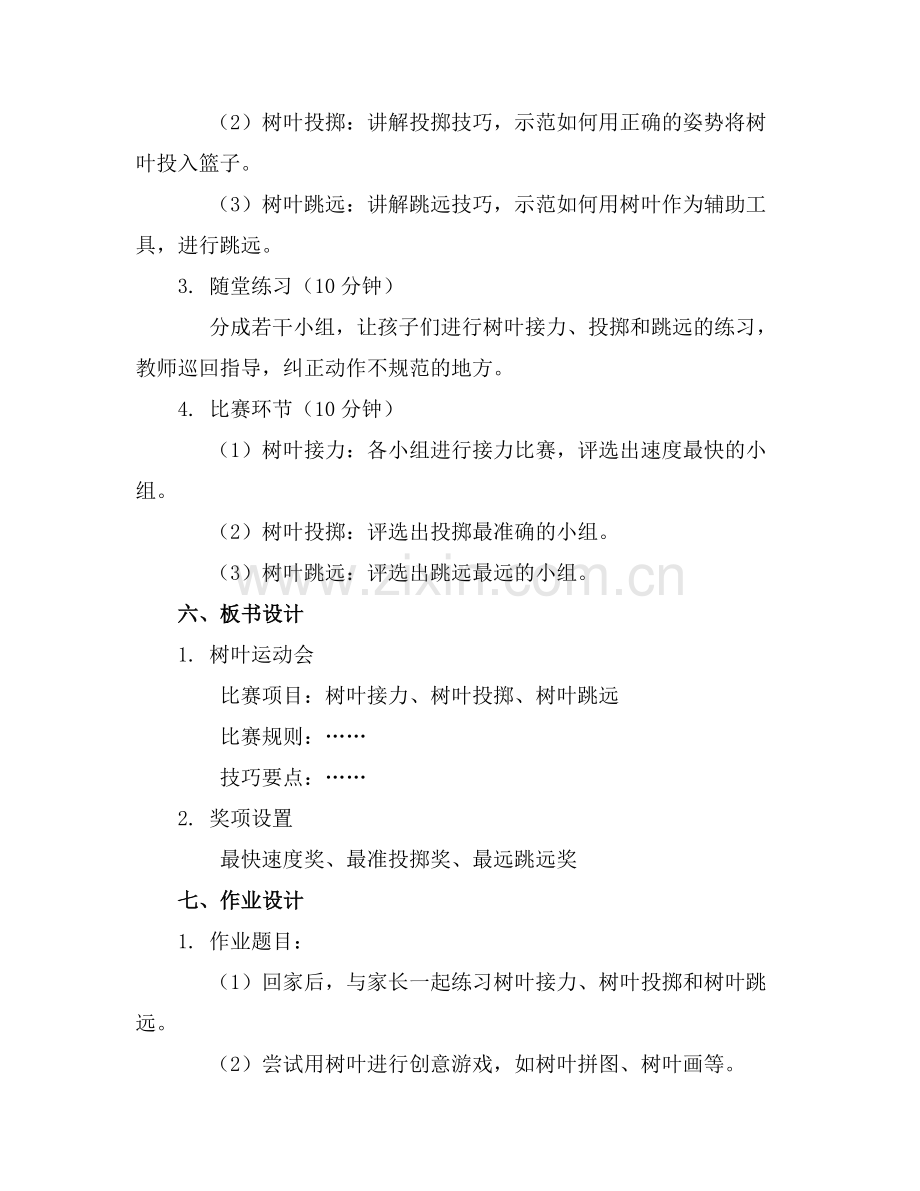 （2）树叶投掷：讲解投掷技巧，示范如何用正确的姿势将树叶投入篮子。

（3）树叶跳远：讲解跳远技巧，示范如何用树叶作为辅助工具，进行跳远。

3. 随堂练习（10 分钟）

分成若干小组，让孩子们进行树叶接力、投掷和跳远的练习，教师巡回指导，纠正动作不规范的地方。

4. 比赛环节（10 分钟）

（1）树叶接力：各小组进行接力比赛，评选出速度最快的小组。

（2）树叶投掷：评选出投掷最准确的小组。

（3）树叶跳远：评选出跳远最远的小组。

www.zixin.com.cn

六、板书设计

1. 树叶运动会

比赛项目：树叶接力、树叶投掷、树叶跳远

比赛规则：……

技巧要点：……

2. 奖项设置

最快速度奖、最准投掷奖、最远跳远奖

七、作业设计

1. 作业题目：

（1）回家后，与家长一起练习树叶接力、树叶投掷和树叶跳远。

（2）尝试用树叶进行创意游戏，如树叶拼图、树叶画等。